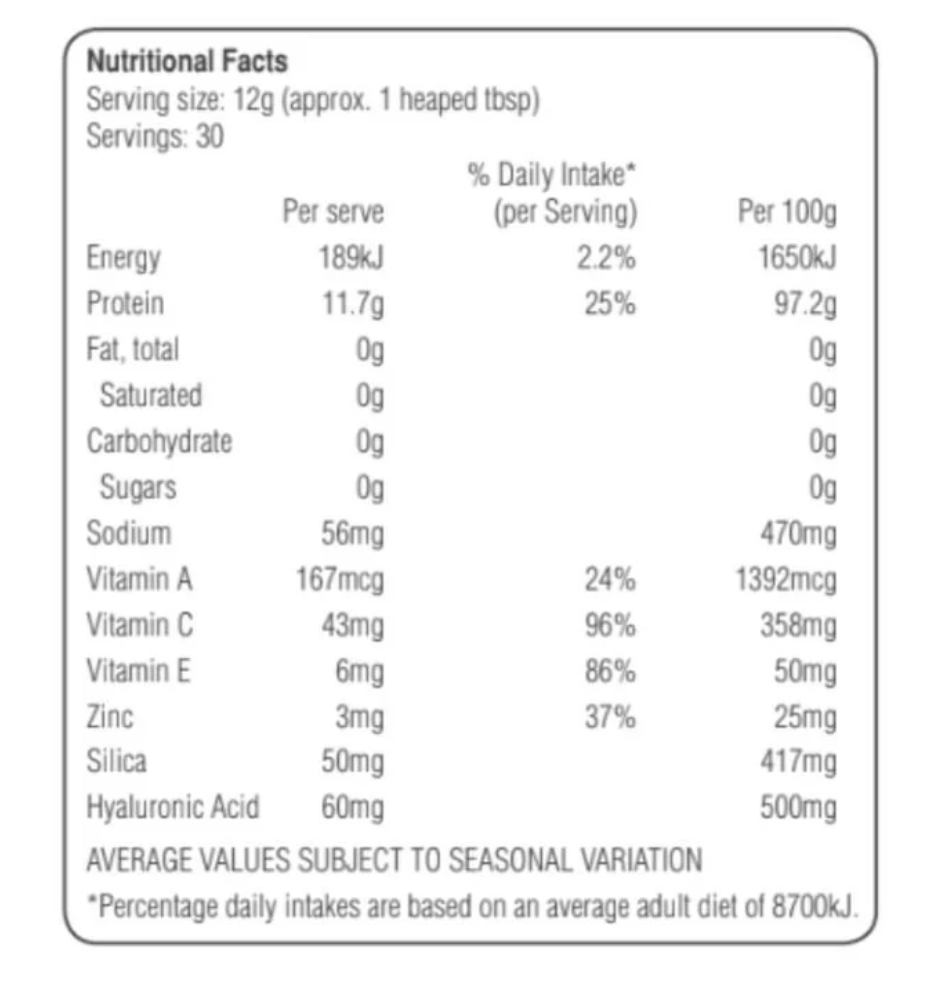 Nutritional Facts
Serving size: 12g (approx. 1 heaped tbsp)
Servings: 30

| | Per serve | % Daily Intake* (per Serving) | Per 100g |
|---|---|---|---|
| Energy | 189kJ | 2.2% | 1650kJ |
| Protein | 11.7g | 25% | 97.2g |
| Fat, total | 0g | | 0g |
| Saturated | 0g | | 0g |
| Carbohydrate | 0g | | 0g |
| Sugars | 0g | | 0g |
| Sodium | 56mg | | 470mg |
| Vitamin A | 167mcg | 24% | 1392mcg |
| Vitamin C | 43mg | 96% | 358mg |
| Vitamin E | 6mg | 86% | 50mg |
| Zinc | 3mg | 37% | 25mg |
| Silica | 50mg | | 417mg |
| Hyaluronic Acid | 60mg | | 500mg |

AVERAGE VALUES SUBJECT TO SEASONAL VARIATION

*Percentage daily intakes are based on an average adult diet of 8700kJ.